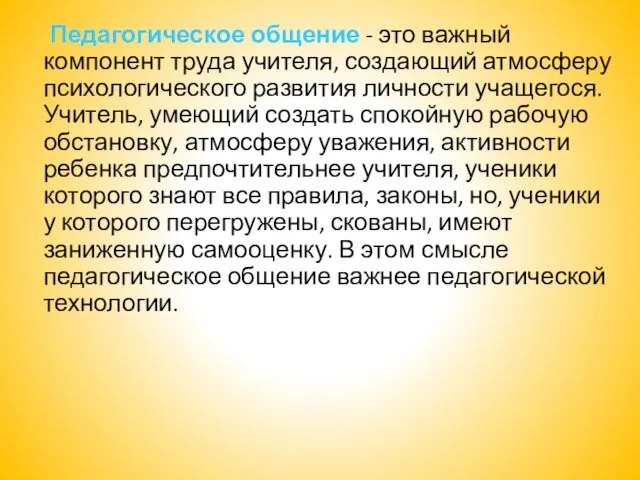 Педагогическое общение - это важный компонент труда учителя, создающий атмосферу психологического развития личности учащегося. Учитель, умеющий создать спокойную рабочую обстановку, атмосферу уважения, активности ребенка предпочтительнее учителя, ученики которого знают все правила, законы, но, ученики у которого перегружены, скованы, имеют заниженную самооценку. В этом смысле педагогическое общение важнее педагогической технологии.